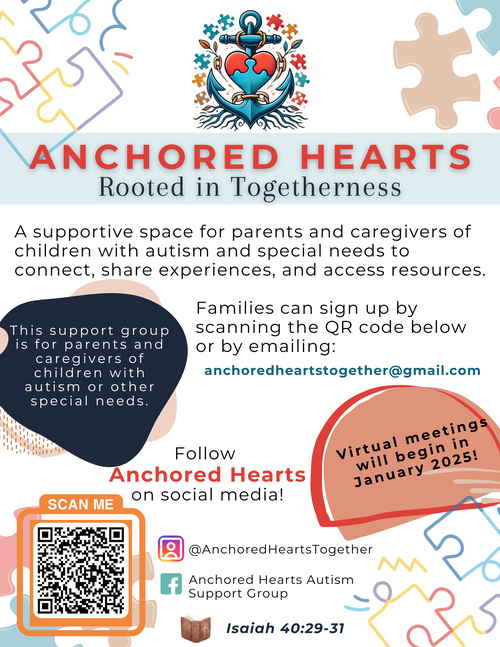 ANCHORED HEARTS
Rooted in Togetherness

A supportive space for parents and caregivers of children with autism and special needs to connect, share experiences, and access resources.

This support group is for parents and caregivers of children with autism or other special needs.

Families can sign up by scanning the QR code below or by emailing:

anchoredheartstogether@gmail.com

Virtual meetings will begin in January 2025!

Follow
Anchored Hearts
on social media!

SCAN ME

@AnchoredHeartsTogether

Anchored Hearts Autism Support Group

Isaiah 40:29-31